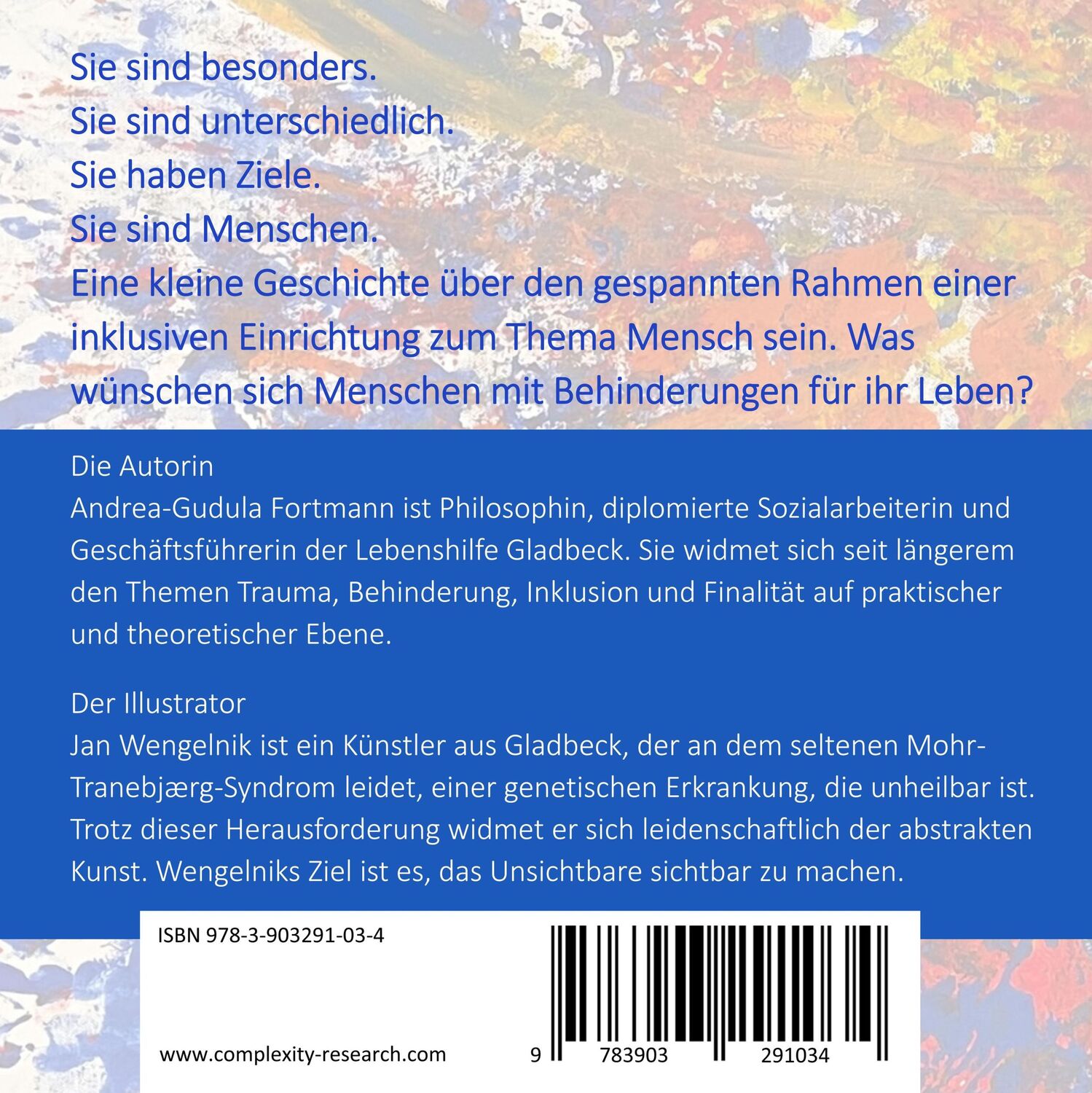 Sie sind besonders.
Sie sind unterschiedlich.
Sie haben Ziele.
Sie sind Menschen.
Eine kleine Geschichte über den gespannten Rahmen einer inklusiven Einrichtung zum Thema Mensch sein. Was wünschen sich Menschen mit Behinderungen für ihr Leben?

Die Autorin
Andrea-Gudula Fortmann ist Philosophin, diplomierte Sozialarbeiterin und Geschäftsführerin der Lebenshilfe Gladbeck. Sie widmet sich seit längerem den Themen Trauma, Behinderung, Inklusion und Finalität auf praktischer und theoretischer Ebene.

Der Illustrator
Jan Wengelnik ist ein Künstler aus Gladbeck, der an dem seltenen Mohr-Tranebjærg-Syndrom leidet, einer genetischen Erkrankung, die unheilbar ist. Trotz dieser Herausforderung widmet er sich leidenschaftlich der abstrakten Kunst. Wengelniks Ziel ist es, das Unsichtbare sichtbar zu machen.

ISBN 978-3-903291-03-4

www.complexity-research.com

9 783903 291034